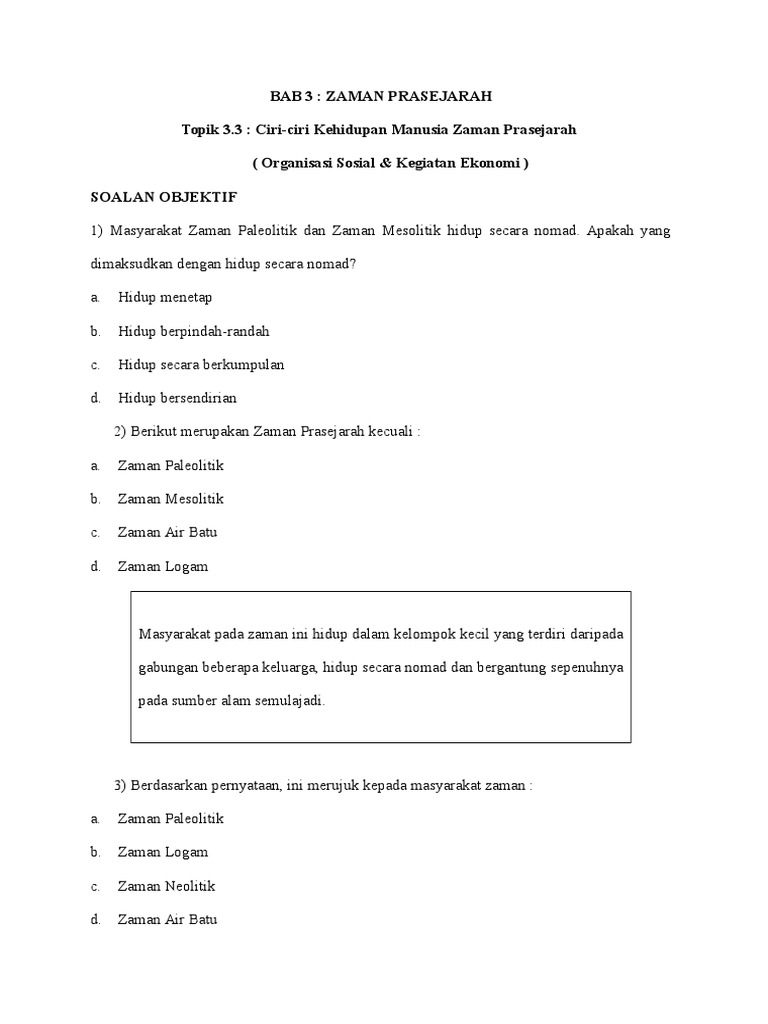 BAB 3 : ZAMAN PRASEJARAH

Topik 3.3 : Ciri-ciri Kehidupan Manusia Zaman Prasejarah

( Organisasi Sosial & Kegiatan Ekonomi )

SOALAN OBJEKTIF

1) Masyarakat Zaman Paleolitik dan Zaman Mesolitik hidup secara nomad. Apakah yang dimaksudkan dengan hidup secara nomad?

a. Hidup menetap

b. Hidup berpindah-randah

c. Hidup secara berkumpulan

d. Hidup bersendirian

2) Berikut merupakan Zaman Prasejarah kecuali :

a. Zaman Paleolitik

b. Zaman Mesolitik

c. Zaman Air Batu

d. Zaman Logam

Masyarakat pada zaman ini hidup dalam kelompok kecil yang terdiri daripada gabungan beberapa keluarga, hidup secara nomad dan bergantung sepenuhnya pada sumber alam semulajadi.

3) Berdasarkan pernyataan, ini merujuk kepada masyarakat zaman :

a. Zaman Paleolitik

b. Zaman Logam

c. Zaman Neolitik

d. Zaman Air Batu